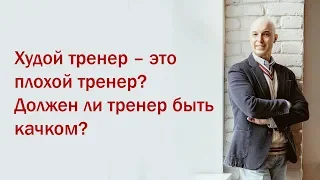 Худой тренер – это плохой тренер? Должен ли тренер быть качком?